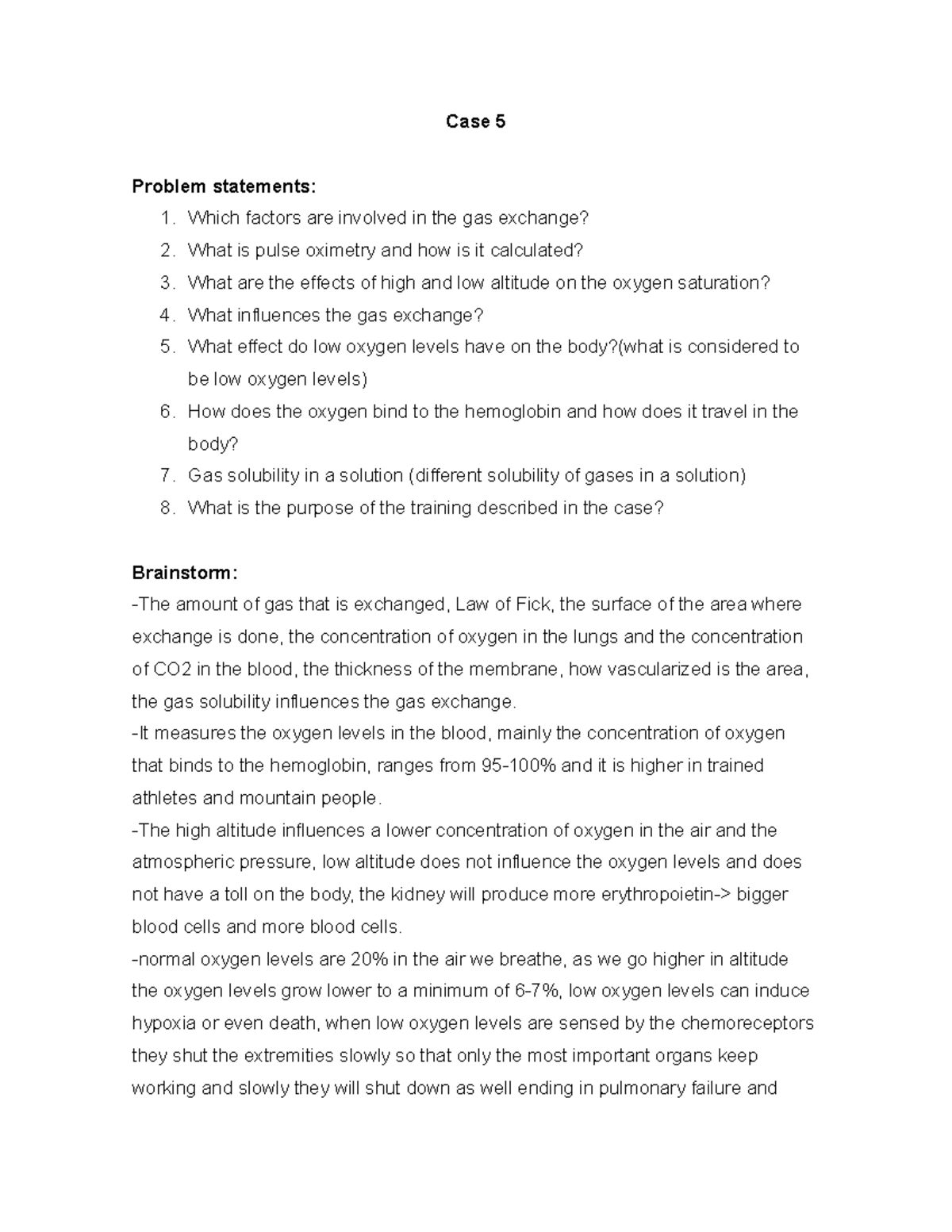 Case 5

Problem statements:

1. Which factors are involved in the gas exchange?
2. What is pulse oximetry and how is it calculated?
3. What are the effects of high and low altitude on the oxygen saturation?
4. What influences the gas exchange?
5. What effect do low oxygen levels have on the body?(what is considered to be low oxygen levels)
6. How does the oxygen bind to the hemoglobin and how does it travel in the body?
7. Gas solubility in a solution (different solubility of gases in a solution)
8. What is the purpose of the training described in the case?

Brainstorm:

-The amount of gas that is exchanged, Law of Fick, the surface of the area where exchange is done, the concentration of oxygen in the lungs and the concentration of CO2 in the blood, the thickness of the membrane, how vascularized is the area, the gas solubility influences the gas exchange.

-It measures the oxygen levels in the blood, mainly the concentration of oxygen that binds to the hemoglobin, ranges from 95-100% and it is higher in trained athletes and mountain people.

-The high altitude influences a lower concentration of oxygen in the air and the atmospheric pressure, low altitude does not influence the oxygen levels and does not have a toll on the body, the kidney will produce more erythropoietin-> bigger blood cells and more blood cells.

-normal oxygen levels are 20% in the air we breathe, as we go higher in altitude the oxygen levels grow lower to a minimum of 6-7%, low oxygen levels can induce hypoxia or even death, when low oxygen levels are sensed by the chemoreceptors they shut the extremities slowly so that only the most important organs keep working and slowly they will shut down as well ending in pulmonary failure and